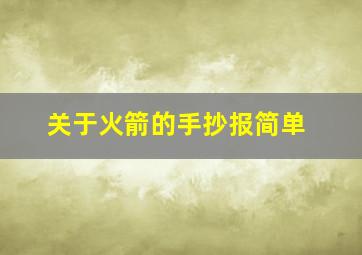 关于火箭的手抄报简单